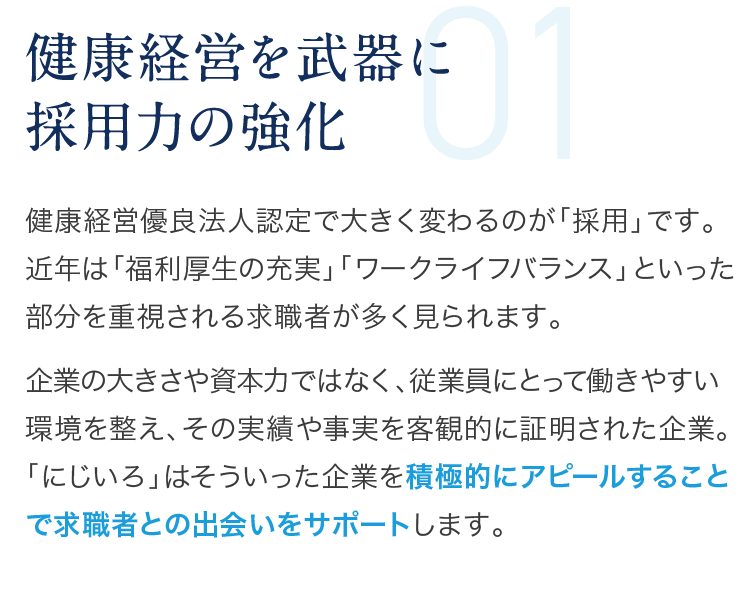 01

健康経営を武器に
採用力の強化

健康経営優良法人認定で大きく変わるのが「採用」です。近年は「福利厚生の充実」「ワークライフバランス」といった部分を重視される求職者が多く見られます。

企業の大きさや資本力ではなく、従業員にとって働きやすい環境を整え、その実績や事実を客観的に証明された企業。「にじいろ」はそういった企業を積極的にアピールすることで求職者との出会いをサポートします。